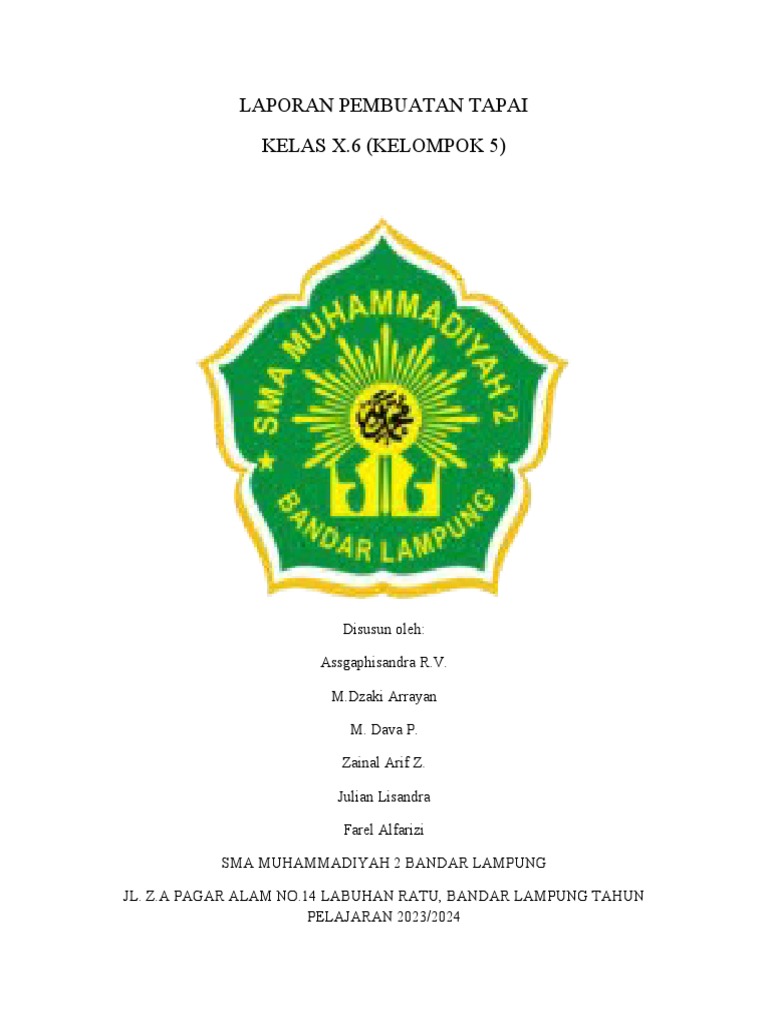 LAPORAN PEMBUATAN TAPAI

KELAS X.6 (KELOMPOK 5)

SMA MUHAMMADIYAH 2

BANDAR LAMPUNG

Disusun oleh:

Assgaphisandra R.V.

M.Dzaki Arrayan

M. Dava P.

Zainal Arif Z.

Julian Lisandra

Farel Alfarizi

SMA MUHAMMADIYAH 2 BANDAR LAMPUNG

JL. Z.A PAGAR ALAM NO.14 LABUHAN RATU, BANDAR LAMPUNG TAHUN PELAJARAN 2023/2024